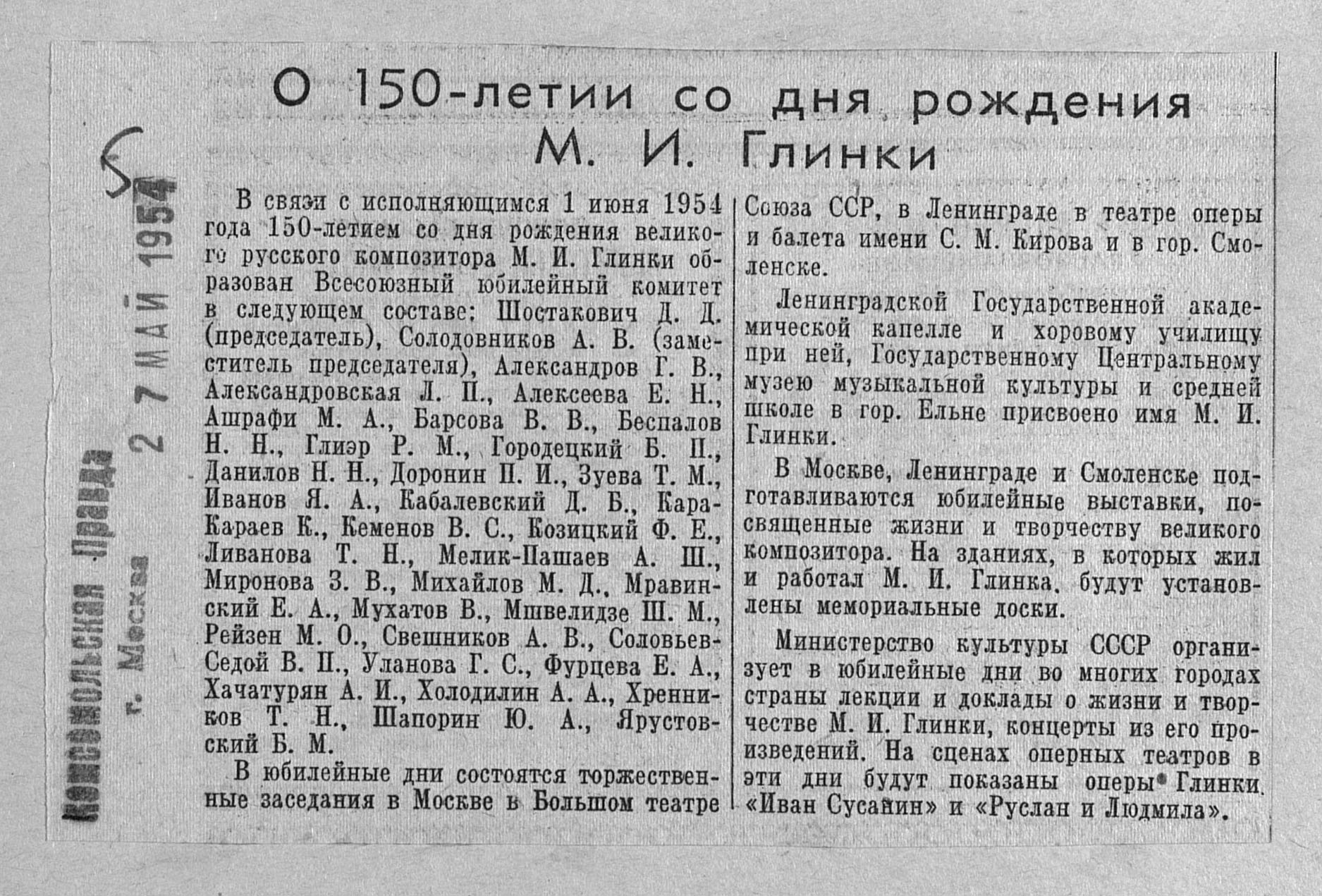 Комсомольская Правда
г. Москва
27 МАЙ 1954

5

О 150-летии со дня рождения М. И. Глинки

В связи с исполняющимся 1 июня 1954 года 150-летием со дня рождения великого русского композитора М. И. Глинки образован Всесоюзный юбилейный комитет в следующем составе: Шостакович Д. Д. (председатель), Солодовников А. В. (заместитель председателя), Александров Г. В., Александровская Л. П., Алексеева Е. Н., Ашрафи М. А., Барсова В. В., Беспалов Н. Н., Глиэр Р. М., Городецкий Б. П., Данилов Н. Н., Доронин П. И., Зуева Т. М., Иванов Я. А., Кабалевский Д. Б., Кара-Караев К., Кеменов В. С., Козицкий Ф. Е., Ливанова Т. Н., Мелик-Пашаев А. Ш., Миронова З. В., Михайлов М. Д., Мравинский Е. А., Мухатов В., Мшвелидзе Ш. М., Рейзен М. О., Свешников А. В., Соловьев-Седой В. П., Уланова Г. С., Фурцева Е. А., Хачатурян А. И., Холодилин А. А., Хренников Т. Н., Шапорин Ю. А., Ярустовский Б. М.

В юбилейные дни состоятся торжественные заседания в Москве в Большом театре Союза ССР, в Ленинграде в театре оперы и балета имени С. М. Кирова и в гор. Смоленске.

Ленинградской Государственной академической капелле и хоровому училищу при ней, Государственному Центральному музею музыкальной культуры и средней школе в гор. Ельне присвоено имя М. И. Глинки.

В Москве, Ленинграде и Смоленске подготавливаются юбилейные выставки, посвященные жизни и творчеству великого композитора. На зданиях, в которых жил и работал М. И. Глинка, будут установлены мемориальные доски.

Министерство культуры СССР организует в юбилейные дни во многих городах страны лекции и доклады о жизни и творчестве М. И. Глинки, концерты из его произведений. На сценах оперных театров в эти дни будут показаны оперы Глинки «Иван Сусанин» и «Руслан и Людмила».